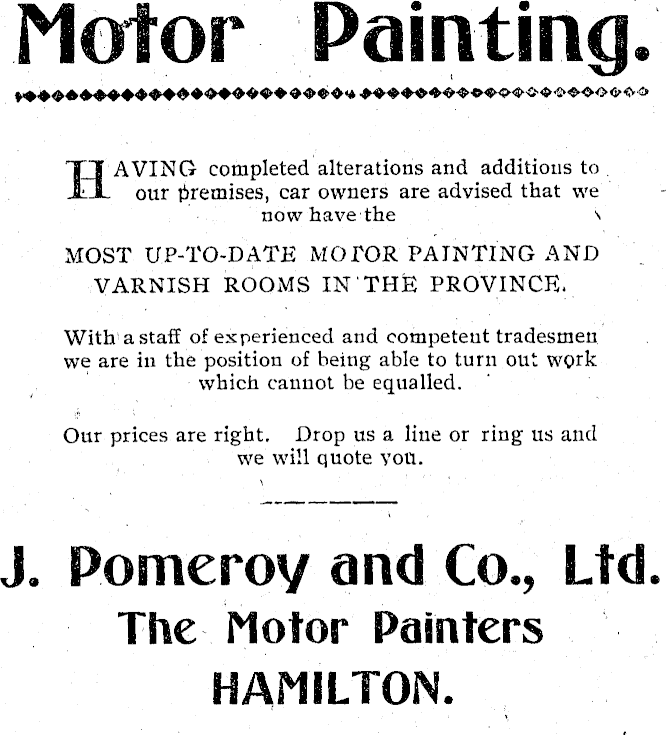 Motor Painting.

HAVING completed alterations and additions to our premises, car owners are advised that we now have the

MOST UP-TO-DATE MOTOR PAINTING AND VARNISH ROOMS IN THE PROVINCE.

With a staff of experienced and competent tradesmen we are in the position of being able to turn out work which cannot be equalled.

Our prices are right. Drop us a line or ring us and we will quote you.

J. Pomeroy and Co., Ltd.
The Motor Painters
HAMILTON.